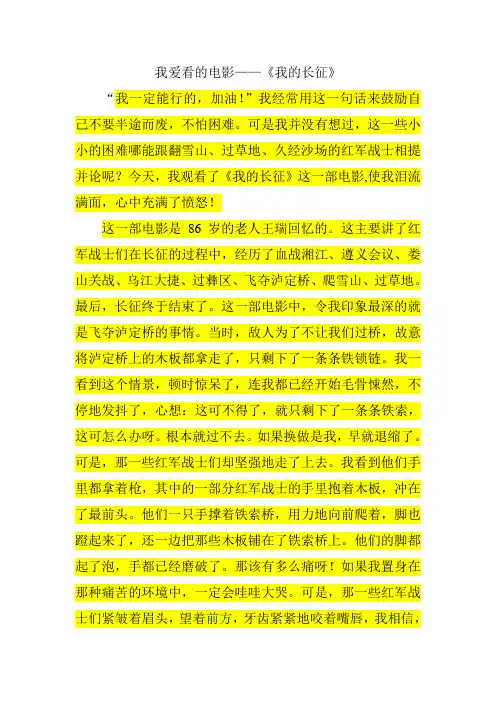 我爱看的电影——《我的长征》

“我一定能行的，加油！”我经常用这一句话来鼓励自己不要半途而废，不怕困难。可是我并没有想过，这一些小小的困难哪能跟翻雪山、过草地、久经沙场的红军战士相提并论呢？今天，我观看了《我的长征》这一部电影,使我泪流满面，心中充满了愤怒！

这一部电影是 86 岁的老人王瑞回忆的。这主要讲了红军战士们在长征的过程中，经历了血战湘江、遵义会议、娄山关战、乌江大捷、过彝区、飞夺泸定桥、爬雪山、过草地。最后，长征终于结束了。这一部电影中，令我印象最深的就是飞夺泸定桥的事情。当时，敌人为了不让我们过桥，故意将泸定桥上的木板都拿走了，只剩下了一条条铁锁链。我一看到这个情景，顿时惊呆了，连我都已经开始毛骨悚然，不停地发抖了，心想：这可不得了，就只剩下了一条条铁索，这可怎么办呀。根本就过不去。如果换做是我，早就退缩了。可是，那一些红军战士们却坚强地走了上去。我看到他们手里都拿着枪，其中的一部分红军战士的手里抱着木板，冲在了最前头。他们一只手撑着铁索桥，用力地向前爬着，脚也蹬起来了，还一边把那些木板铺在了铁索桥上。他们的脚都起了泡，手都已经磨破了。那该有多么痛呀！如果我置身在那种痛苦的环境中，一定会哇哇大哭。可是，那一些红军战士们紧皱着眉头，望着前方，牙齿紧紧地咬着嘴唇，我相信，